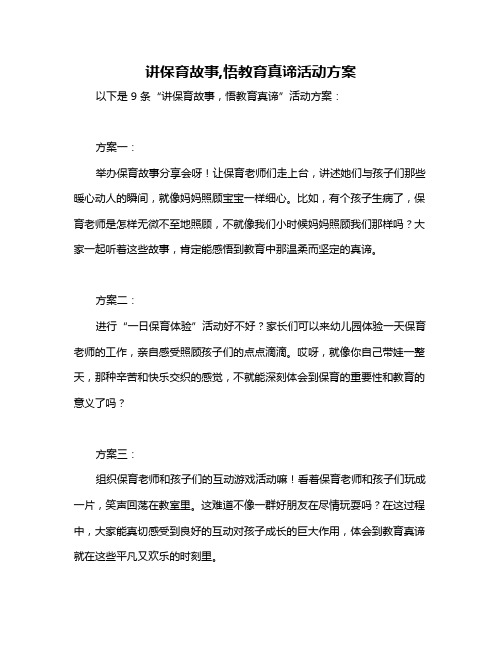 讲保育故事,悟教育真谛活动方案

以下是 9 条“讲保育故事，悟教育真谛”活动方案：

方案一：

举办保育故事分享会呀！让保育老师们走上台，讲述她们与孩子们那些暖心动人的瞬间，就像妈妈照顾宝宝一样细心。比如，有个孩子生病了，保育老师是怎样无微不至地照顾，不就像我们小时候妈妈照顾我们那样吗？大家一起听着这些故事，肯定能感悟到教育中那温柔而坚定的真谛。

方案二：

进行“一日保育体验”活动好不好？家长们可以来幼儿园体验一天保育老师的工作，亲自感受照顾孩子们的点点滴滴。哎呀，就像你自己带娃一整天，那种辛苦和快乐交织的感觉，不就能深刻体会到保育的重要性和教育的意义了吗？

方案三：

组织保育老师和孩子们的互动游戏活动嘛！看着保育老师和孩子们玩成一片，笑声回荡在教室里。这难道不像一群好朋友在尽情玩耍吗？在这过程中，大家能真切感受到良好的互动对孩子成长的巨大作用，体会到教育真谛就在这些平凡又欢乐的时刻里。